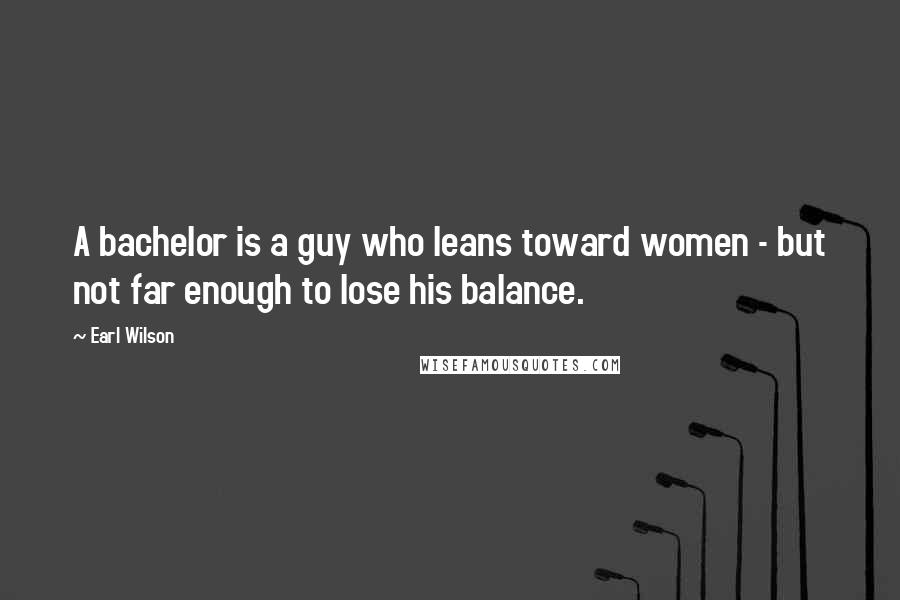 A bachelor is a guy who leans toward women - but not far enough to lose his balance.

~ Earl Wilson

WISEFAMOUSQUOTES.COM